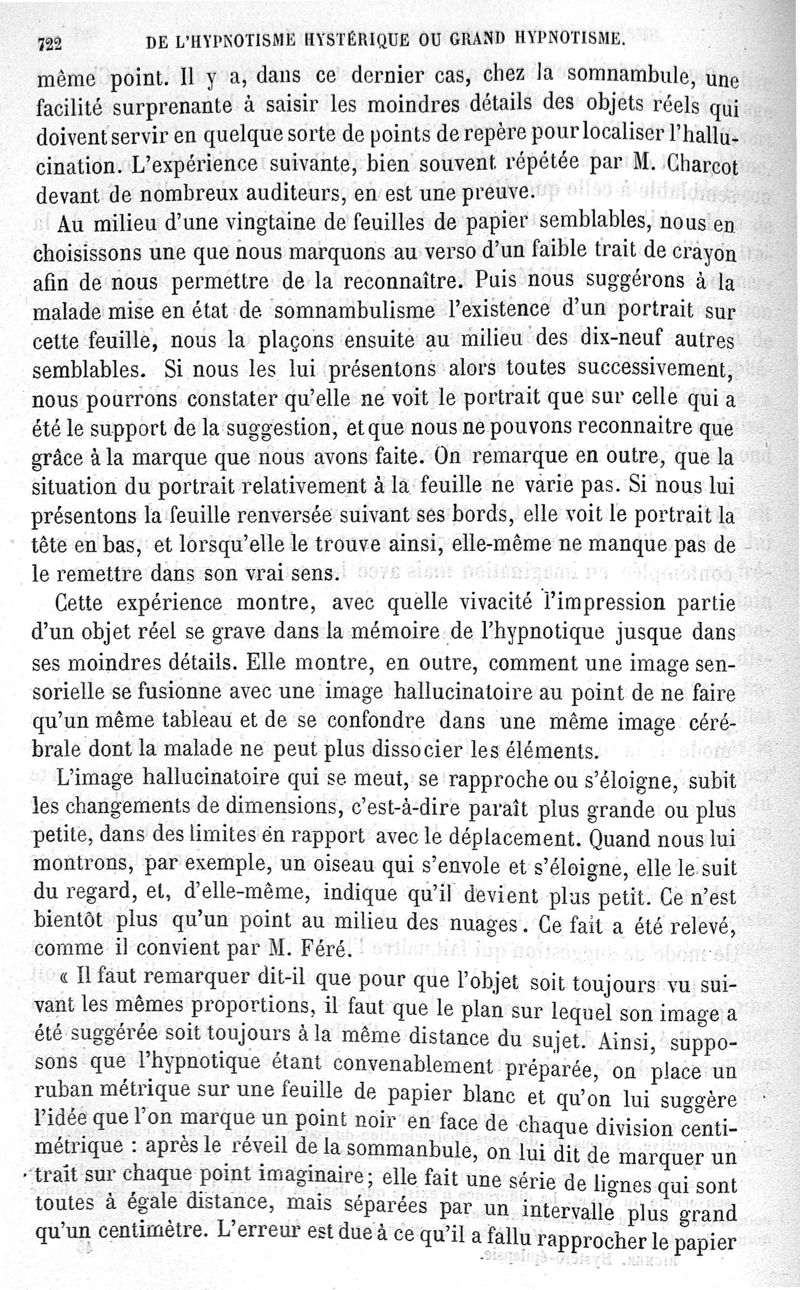 722 DE L'HYPNOTISME HYSTÉRIQUE OU GRAND HYPNOTISME.

même point. Il y a, dans ce dernier cas, chez la somnambule, une facilité surprenante à saisir les moindres détails des objets réels qui doivent servir en quelque sorte de points de repère pour localiser l'hallucination. L'expérience suivante, bien souvent répétée par M. Charcot devant de nombreux auditeurs, en est une preuve.

Au milieu d'une vingtaine de feuilles de papier semblables, nous en choisissons une que nous marquons au verso d'un faible trait de crayon afin de nous permettre de la reconnaître. Puis nous suggérons à la malade mise en état de somnambulisme l'existence d'un portrait sur cette feuille, nous la plaçons ensuite au milieu des dix-neuf autres semblables. Si nous les lui présentons alors toutes successivement, nous pourrons constater qu'elle ne voit le portrait que sur celle qui a été le support de la suggestion, et que nous ne pouvons reconnaitre que grâce à la marque que nous avons faite. On remarque en outre, que la situation du portrait relativement à la feuille ne varie pas. Si nous lui présentons la feuille renversée suivant ses bords, elle voit le portrait la tête en bas, et lorsqu'elle le trouve ainsi, elle-même ne manque pas de le remettre dans son vrai sens.

Cette expérience montre, avec quelle vivacité l'impression partie d'un objet réel se grave dans la mémoire de l'hypnotique jusque dans ses moindres détails. Elle montre, en outre, comment une image sensorielle se fusionne avec une image hallucinatoire au point de ne faire qu'un même tableau et de se confondre dans une même image cérébrale dont la malade ne peut plus dissocier les éléments.

L'image hallucinatoire qui se meut, se rapproche ou s'éloigne, subit les changements de dimensions, c'est-à-dire paraît plus grande ou plus petite, dans des limites en rapport avec le déplacement. Quand nous lui montrons, par exemple, un oiseau qui s'envole et s'éloigne, elle le suit du regard, et, d'elle-même, indique qu'il devient plus petit. Ce n'est bientôt plus qu'un point au milieu des nuages. Ce fait a été relevé, comme il convient par M. Féré.

« Il faut remarquer dit-il que pour que l'objet soit toujours vu suivant les mêmes proportions, il faut que le plan sur lequel son image a été suggérée soit toujours à la même distance du sujet. Ainsi, supposons que l'hypnotique étant convenablement préparée, on place un ruban métrique sur une feuille de papier blanc et qu'on lui suggère l'idée que l'on marque un point noir en face de chaque division centimétrique : après le réveil de la sommanbule, on lui dit de marquer un trait sur chaque point imaginaire; elle fait une série de lignes qui sont toutes à égale distance, mais séparées par un intervalle plus grand qu'un centimètre. L'erreur est due à ce qu'il a fallu rapprocher le papier